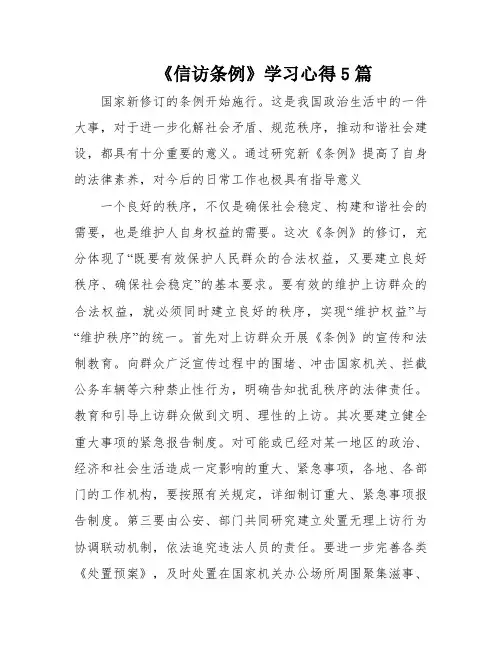 《信访条例》学习心得5篇

国家新修订的条例开始施行。这是我国政治生活中的一件大事，对于进一步化解社会矛盾、规范秩序，推动和谐社会建设，都具有十分重要的意义。通过研究新《条例》提高了自身的法律素养，对今后的日常工作也极具有指导意义

一个良好的秩序，不仅是确保社会稳定、构建和谐社会的需要，也是维护人自身权益的需要。这次《条例》的修订，充分体现了“既要有效保护人民群众的合法权益，又要建立良好秩序、确保社会稳定”的基本要求。要有效的维护上访群众的合法权益，就必须同时建立良好的秩序，实现“维护权益”与“维护秩序”的统一。首先对上访群众开展《条例》的宣传和法制教育。向群众广泛宣传过程中的围堵、冲击国家机关、拦截公务车辆等六种禁止性行为，明确告知扰乱秩序的法律责任。教育和引导上访群众做到文明、理性的上访。其次要建立健全重大事项的紧急报告制度。对可能或已经对某一地区的政治、经济和社会生活造成一定影响的重大、紧急事项，各地、各部门的工作机构，要按照有关规定，详细制订重大、紧急事项报告制度。第三要由公安、部门共同研究建立处置无理上访行为协调联动机制，依法追究违法人员的责任。要进一步完善各类《处置预案》，及时处置在国家机关办公场所周围聚集滋事、